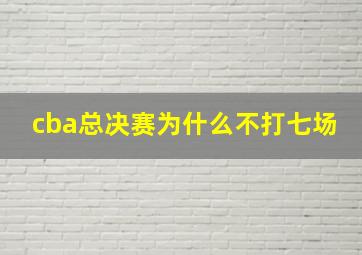 cba总决赛为什么不打七场